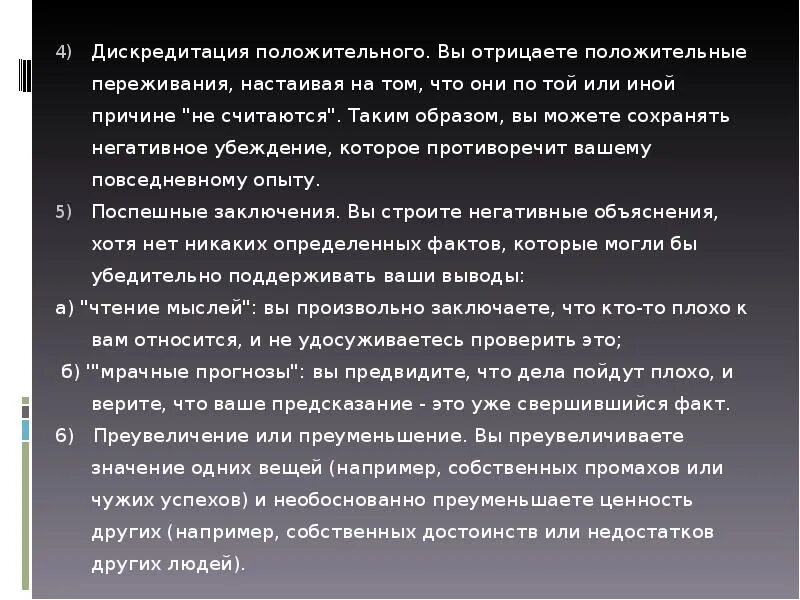 4) Дискредитация положительного. Вы отрицаете положительные переживания, настаивая на том, что они по той или иной причине "не считаются". Таким образом, вы можете сохранять негативное убеждение, которое противоречит вашему повседневному опыту.

5) Поспешные заключения. Вы строите негативные объяснения, хотя нет никаких определенных фактов, которые могли бы убедительно поддерживать ваши выводы:

а) "чтение мыслей": вы произвольно заключаете, что кто-то плохо к вам относится, и не удосуживаетесь проверить это;

б) '"мрачные прогнозы": вы предвидите, что дела пойдут плохо, и верите, что ваше предсказание - это уже свершившийся факт.

6) Преувеличение или преуменьшение. Вы преувеличиваете значение одних вещей (например, собственных промахов или чужих успехов) и необоснованно преуменьшаете ценность других (например, собственных достоинств или недостатков других людей).